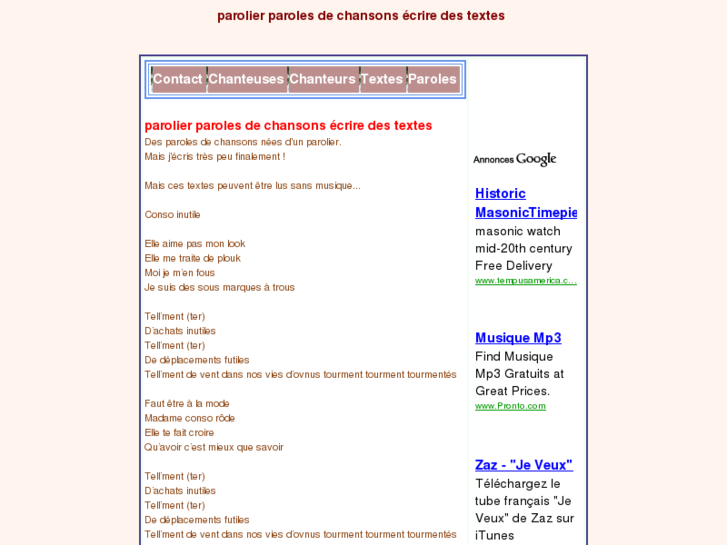 parolier paroles de chansons écrire des textes

Contact Chanteuses Chanteurs Textes Paroles

parolier paroles de chansons écrire des textes
Des paroles de chansons nées d'un parolier.
Mais j'écris très peu finalement !

Mais ces textes peuvent être lus sans musique...

Conso inutile

Elle aime pas mon look
Elle me traite de plouk
Moi je m'en fous
Je suis des sous marques à trous

Tell'ment (ter)
D'achats inutiles
Tell'ment (ter)
De déplacements futiles
Tell'ment de vent dans nos vies d'ovnus tourment tourment tourmentés

Faut être à la mode
Madame conso rôde
Elle te fait croire
Qu'avoir c'est mieux que savoir

Tell'ment (ter)
D'achats inutiles
Tell'ment (ter)
De déplacements futiles
Tell'ment de vent dans nos vies d'ovnus tourment tourment tourmentés

Annonces Google

Historic MasonicTimepie
masonic watch mid-20th century Free Delivery
www.tempusamerica.c...

Musique Mp3
Find Musique Mp3 Gratuits at Great Prices.
www.Pronto.com

Zaz - "Je Veux"
Téléchargez le tube français "Je Veux" de Zaz sur iTunes